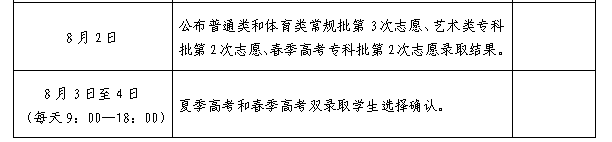 | | | |
|---|---|---|
| 8月2日 | 公布普通类和体育类常规批第3次志愿、艺术类专科批第2次志愿、春季高考专科批第2次志愿录取结果。 | |
| 8月3日至4日（每天9：00—18：00） | 夏季高考和春季高考双录取学生选择确认。 | |